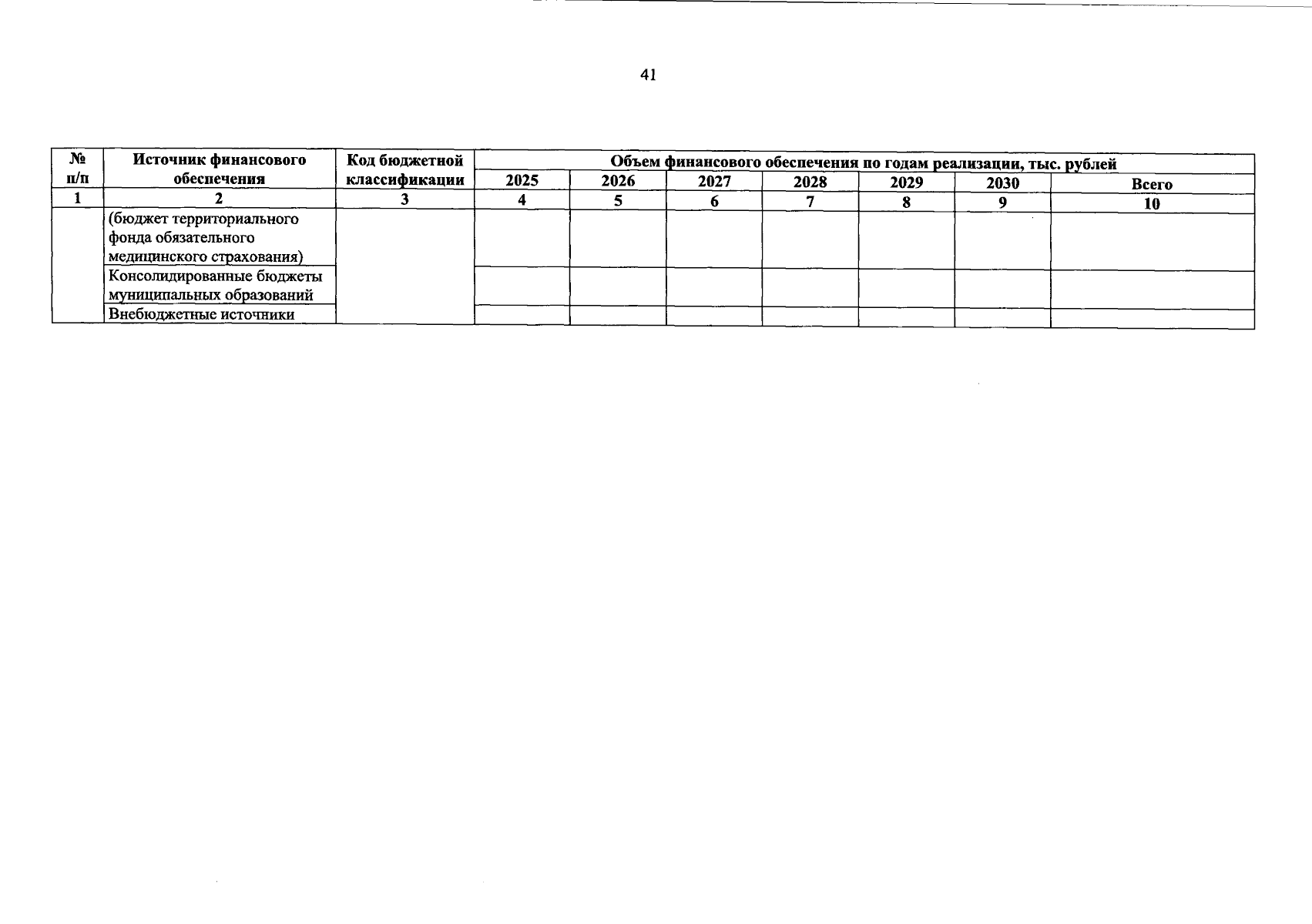 41

| № п/п | Источник финансового обеспечения | Код бюджетной классификации | Объем финансового обеспечения по годам реализации, тыс. рублей | | | | | | |
|---|---|---|---|---|---|---|---|---|---|
| | | | 2025 | 2026 | 2027 | 2028 | 2029 | 2030 | Всего |
| 1 | 2 | 3 | 4 | 5 | 6 | 7 | 8 | 9 | 10 |
| | (бюджет территориального фонда обязательного медицинского страхования) | | | | | | | | |
| | Консолидированные бюджеты муниципальных образований | | | | | | | | |
| | Внебюджетные источники | | | | | | | | |